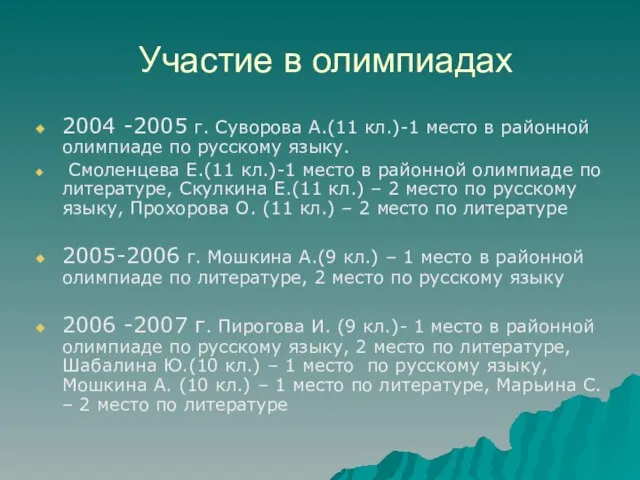 Участие в олимпиадах

2004 -2005 г. Суворова А.(11 кл.)-1 место в районной олимпиаде по русскому языку.

Смоленцева Е.(11 кл.)-1 место в районной олимпиаде по литературе, Скулкина Е.(11 кл.) – 2 место по русскому языку, Прохорова О. (11 кл.) – 2 место по литературе

2005-2006 г. Мошкина А.(9 кл.) – 1 место в районной олимпиаде по литературе, 2 место по русскому языку

2006 -2007 г. Пирогова И. (9 кл.)- 1 место в районной олимпиаде по русскому языку, 2 место по литературе, Шабалина Ю.(10 кл.) – 1 место по русскому языку, Мошкина А. (10 кл.) – 1 место по литературе, Марьина С. – 2 место по литературе